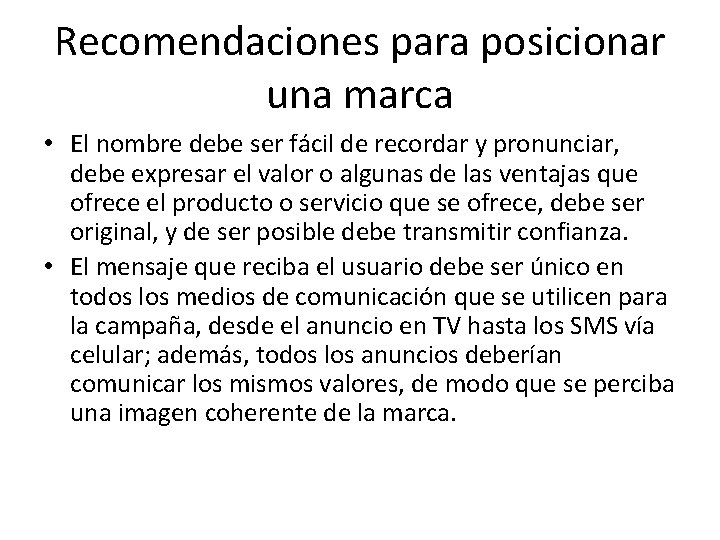 Recomendaciones para posicionar una marca

• El nombre debe ser fácil de recordar y pronunciar, debe expresar el valor o algunas de las ventajas que ofrece el producto o servicio que se ofrece, debe ser original, y de ser posible debe transmitir confianza.

• El mensaje que reciba el usuario debe ser único en todos los medios de comunicación que se utilicen para la campaña, desde el anuncio en TV hasta los SMS vía celular; además, todos los anuncios deberían comunicar los mismos valores, de modo que se perciba una imagen coherente de la marca.